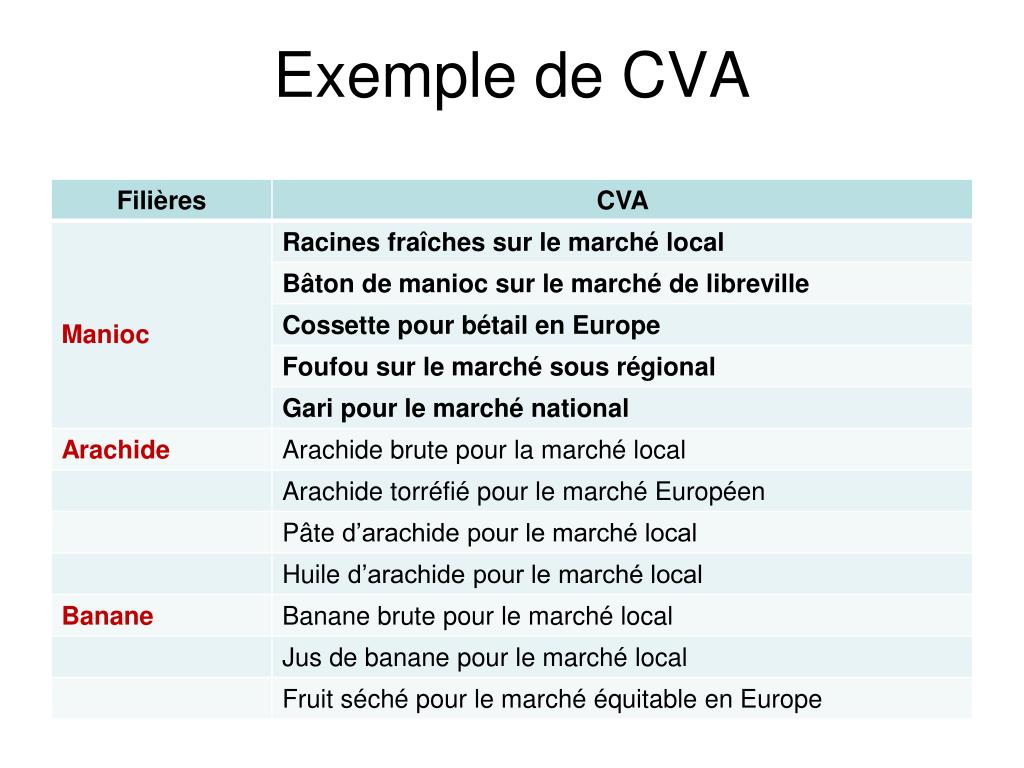 Exemple de CVA

| Filières | CVA |
|---|---|
| Manioc | Racines fraîches sur le marché local |
| | Bâton de manioc sur le marché de libreville |
| | Cossette pour bétail en Europe |
| | Foufou sur le marché sous régional |
| | Gari pour le marché national |
| Arachide | Arachide brute pour la marché local |
| | Arachide torréfié pour le marché Européen |
| | Pâte d’arachide pour le marché local |
| | Huile d’arachide pour le marché local |
| Banane | Banane brute pour le marché local |
| | Jus de banane pour le marché local |
| | Fruit séché pour le marché équitable en Europe |